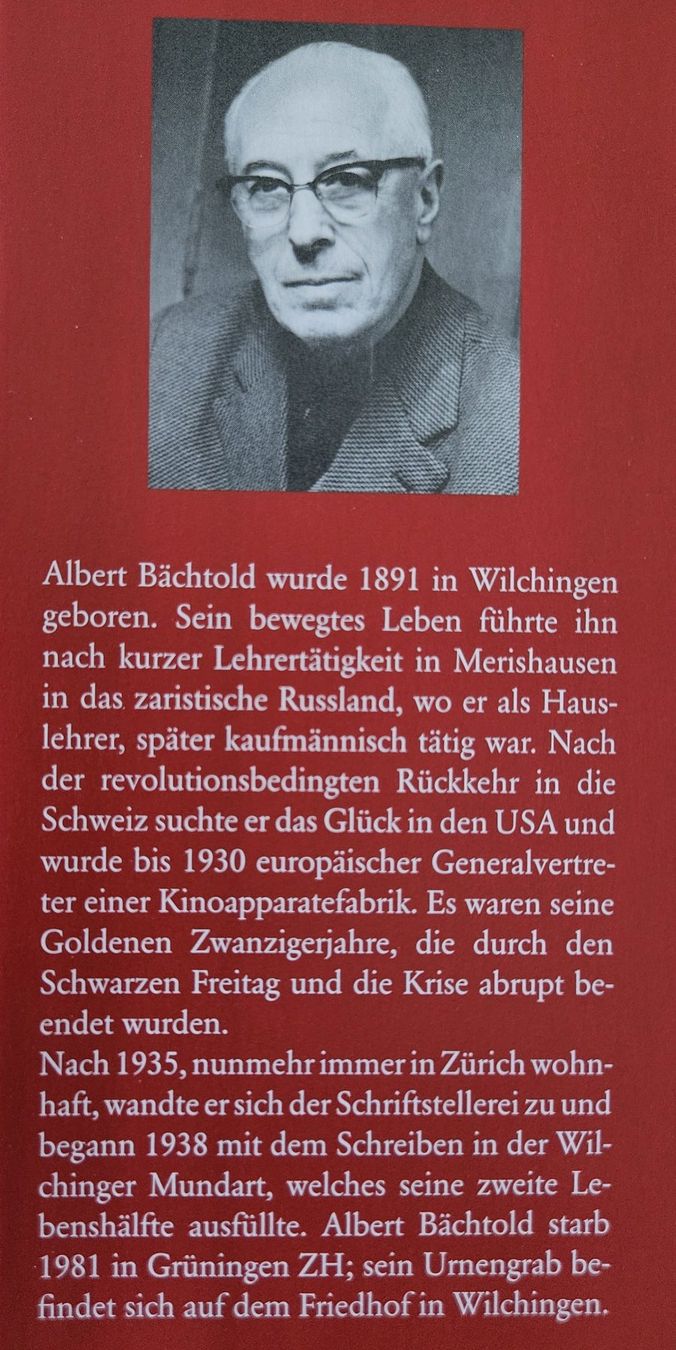 Albert Bächtold wurde 1891 in Wilchingen geboren. Sein bewegtes Leben führte ihn nach kurzer Lehrertätigkeit in Merishausen in das zaristische Russland, wo er als Hauslehrer, später kaufmännisch tätig war. Nach der revolutionsbedingten Rückkehr in die Schweiz suchte er das Glück in den USA und wurde bis 1930 europäischer Generalvertreter einer Kinoapparatefabrik. Es waren seine Goldenen Zwanzigerjahre, die durch den Schwarzen Freitag und die Krise abrupt beendet wurden.
Nach 1935, nunmehr immer in Zürich wohnhaft, wandte er sich der Schriftstellerei zu und begann 1938 mit dem Schreiben in der Wilchinger Mundart, welches seine zweite Lebenshälfte ausfüllte. Albert Bächtold starb 1981 in Grüningen ZH; sein Urnengrab befindet sich auf dem Friedhof in Wilchingen.